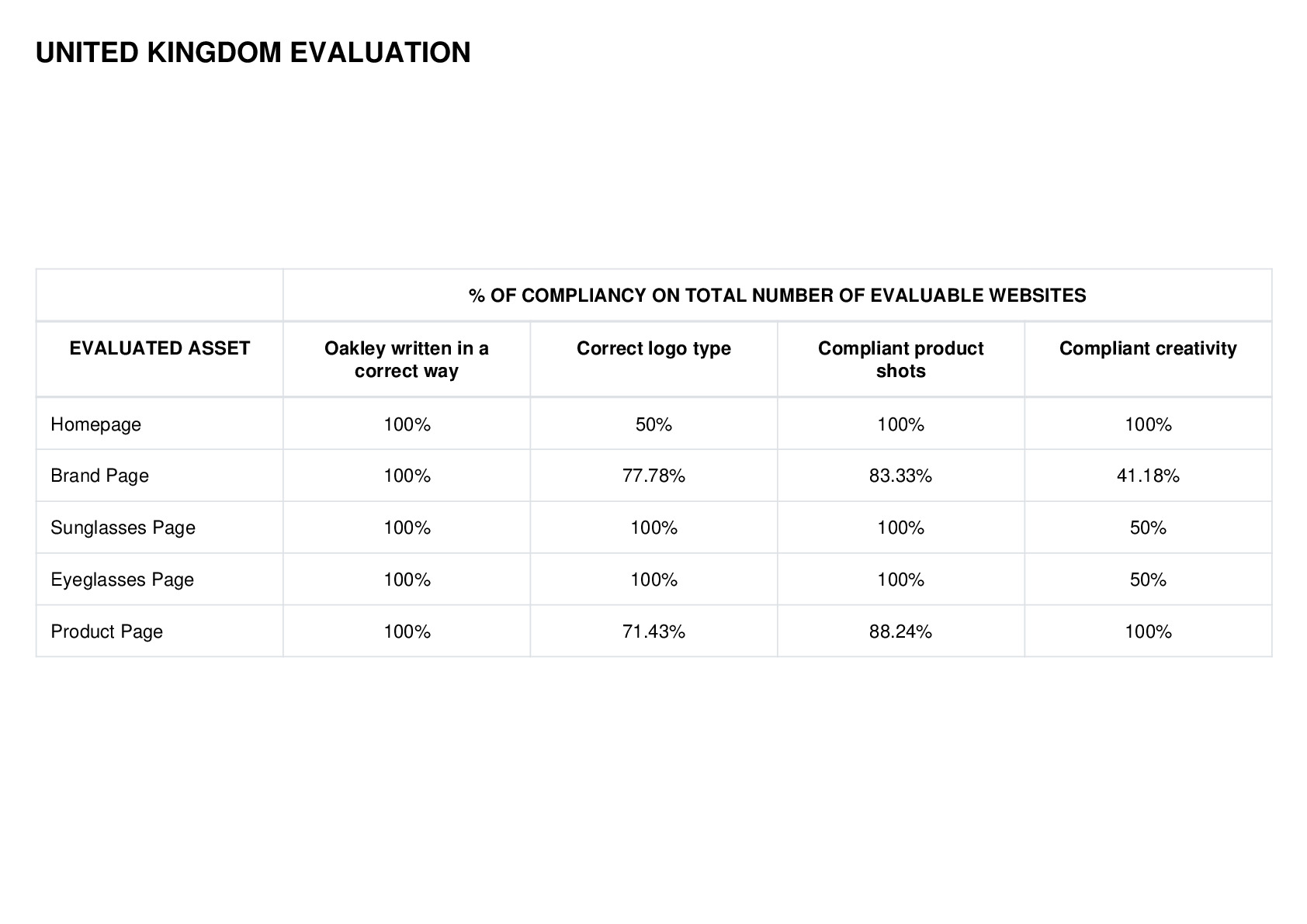 UNITED KINGDOM EVALUATION

| | % OF COMPLIANCY ON TOTAL NUMBER OF EVALUABLE WEBSITES | | | |
|---|---|---|---|---|
| EVALUATED ASSET | Oakley written in a correct way | Correct logo type | Compliant product shots | Compliant creativity |
| Homepage | 100% | 50% | 100% | 100% |
| Brand Page | 100% | 77.78% | 83.33% | 41.18% |
| Sunglasses Page | 100% | 100% | 100% | 50% |
| Eyeglasses Page | 100% | 100% | 100% | 50% |
| Product Page | 100% | 71.43% | 88.24% | 100% |